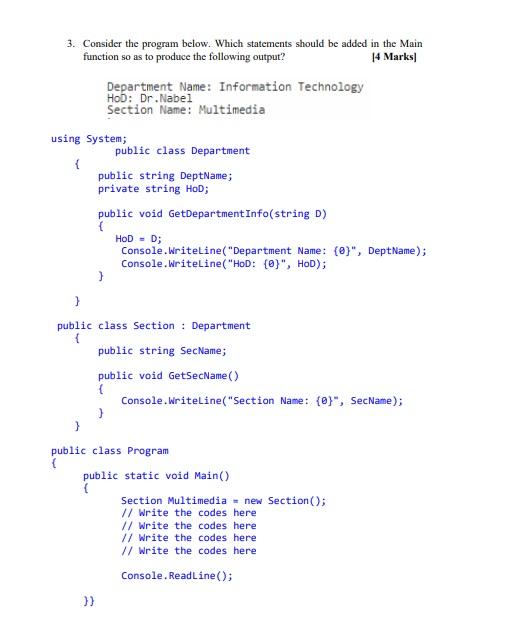 3. Consider the program below. Which statements should be added in the Main function so as to produce the following output? [4 Marks]

Department Name: Information Technology
HoD: Dr.Nabel
Section Name: Multimedia

using System;
public class Department
{
public string DeptName;
private string HoD;

public void GetDepartmentInfo(string D)
{
HoD = D;
Console.WriteLine("Department Name: {0}", DeptName);
Console.WriteLine("HoD: {0}", HoD);
}

}

public class Section : Department
{
public string SecName;

public void GetSecName()
{
Console.WriteLine("Section Name: {0}", SecName);
}
}

public class Program
{
public static void Main()
{
Section Multimedia = new Section();
// Write the codes here
// Write the codes here
// Write the codes here
// Write the codes here

Console.ReadLine();

}}